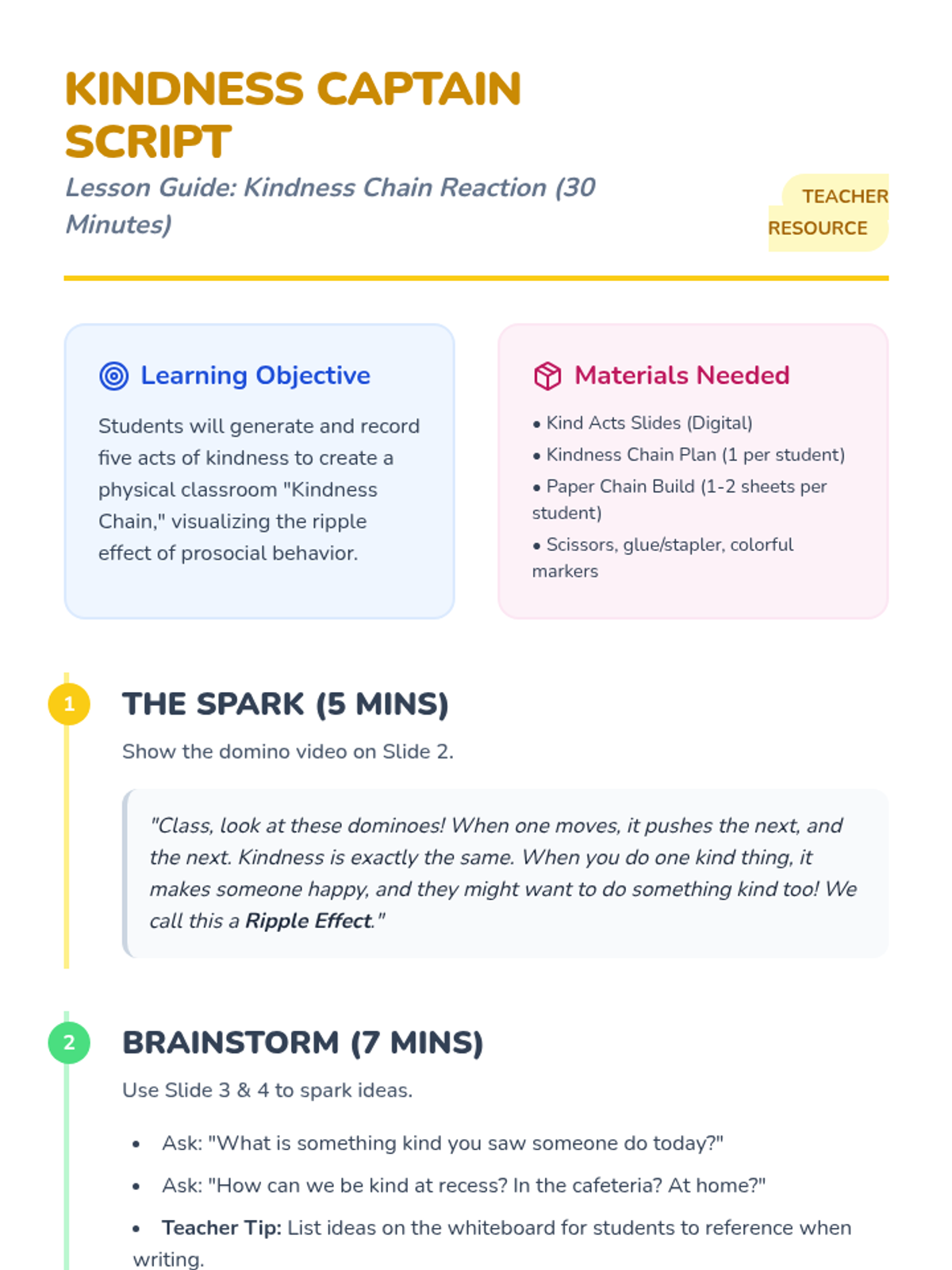 KINDNESS CAPTAIN SCRIPT

Lesson Guide: Kindness Chain Reaction (30 Minutes)

TEACHER RESOURCE

Learning Objective

Students will generate and record five acts of kindness to create a physical classroom "Kindness Chain," visualizing the ripple effect of prosocial behavior.

Materials Needed

• Kind Acts Slides (Digital)
• Kindness Chain Plan (1 per student)
• Paper Chain Build (1-2 sheets per student)
• Scissors, glue/stapler, colorful markers

1

THE SPARK (5 MINS)

Show the domino video on Slide 2.

"Class, look at these dominoes! When one moves, it pushes the next, and the next. Kindness is exactly the same. When you do one kind thing, it makes someone happy, and they might want to do something kind too! We call this a Ripple Effect."

2

BRAINSTORM (7 MINS)

Use Slide 3 & 4 to spark ideas.

• Ask: "What is something kind you saw someone do today?"
• Ask: "How can we be kind at recess? In the cafeteria? At home?"
• Teacher Tip: List ideas on the whiteboard for students to reference when writing.